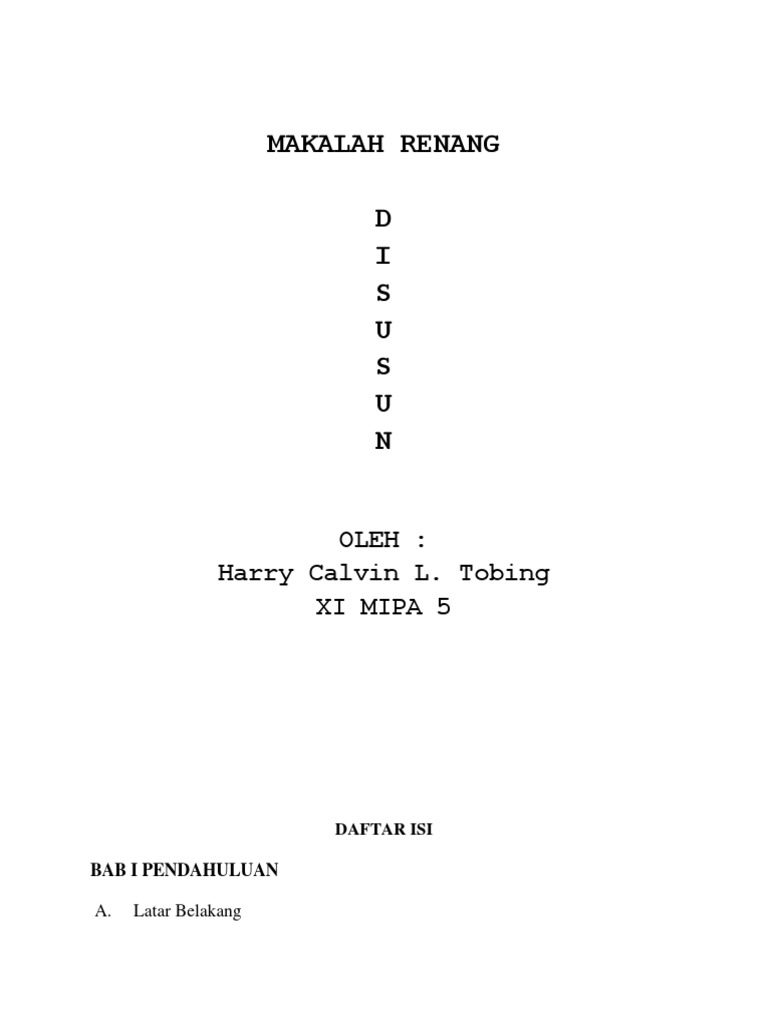 MAKALAH RENANG

D
I
S
U
S
U
N

OLEH :
Harry Calvin L. Tobing
XI MIPA 5

DAFTAR ISI

BAB I PENDAHULUAN

A. Latar Belakang